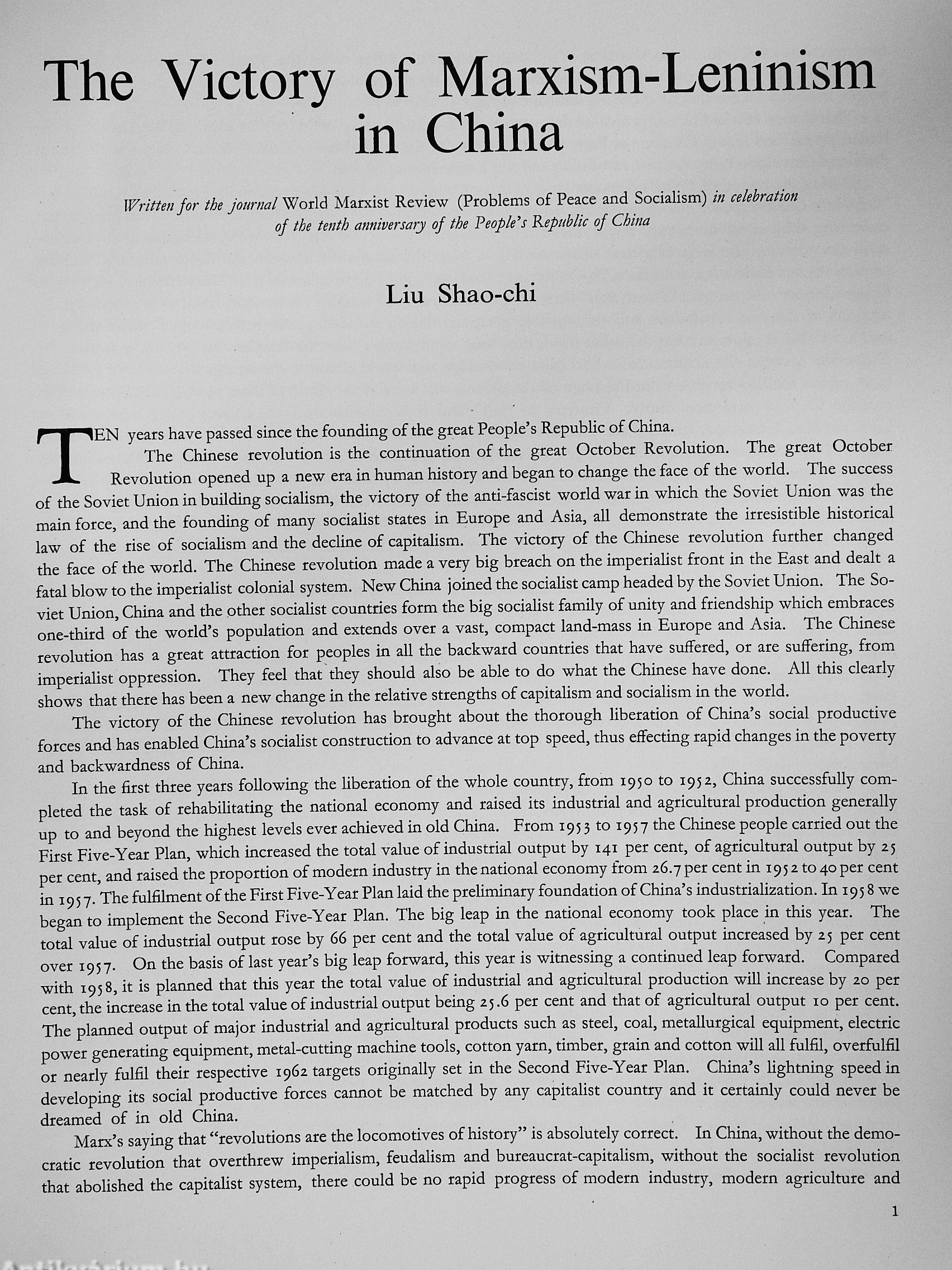 The Victory of Marxism-Leninism in China

Written for the journal World Marxist Review (Problems of Peace and Socialism) in celebration of the tenth anniversary of the People's Republic of China

Liu Shao-chi

TEN years have passed since the founding of the great People's Republic of China.

The Chinese revolution is the continuation of the great October Revolution. The great October Revolution opened up a new era in human history and began to change the face of the world. The success of the Soviet Union in building socialism, the victory of the anti-fascist world war in which the Soviet Union was the main force, and the founding of many socialist states in Europe and Asia, all demonstrate the irresistible historical law of the rise of socialism and the decline of capitalism. The victory of the Chinese revolution further changed the face of the world. The Chinese revolution made a very big breach on the imperialist front in the East and dealt a fatal blow to the imperialist colonial system. New China joined the socialist camp headed by the Soviet Union. The Soviet Union, China and the other socialist countries form the big socialist family of unity and friendship which embraces one-third of the world's population and extends over a vast, compact land-mass in Europe and Asia. The Chinese revolution has a great attraction for peoples in all the backward countries that have suffered, or are suffering, from imperialist oppression. They feel that they should also be able to do what the Chinese have done. All this clearly shows that there has been a new change in the relative strengths of capitalism and socialism in the world.

The victory of the Chinese revolution has brought about the thorough liberation of China's social productive forces and has enabled China's socialist construction to advance at top speed, thus effecting rapid changes in the poverty and backwardness of China.

In the first three years following the liberation of the whole country, from 1950 to 1952, China successfully completed the task of rehabilitating the national economy and raised its industrial and agricultural production generally up to and beyond the highest levels ever achieved in old China. From 1953 to 1957 the Chinese people carried out the First Five-Year Plan, which increased the total value of industrial output by 141 per cent, of agricultural output by 25 per cent, and raised the proportion of modern industry in the national economy from 26.7 per cent in 1952 to 40 per cent in 1957. The fulfilment of the First Five-Year Plan laid the preliminary foundation of China's industrialization. In 1958 we began to implement the Second Five-Year Plan. The big leap in the national economy took place in this year. The total value of industrial output rose by 66 per cent and the total value of agricultural output increased by 25 per cent over 1957. On the basis of last year's big leap forward, this year is witnessing a continued leap forward. Compared with 1958, it is planned that this year the total value of industrial and agricultural production will increase by 20 per cent, the increase in the total value of industrial output being 25.6 per cent and that of agricultural output 10 per cent. The planned output of major industrial and agricultural products such as steel, coal, metallurgical equipment, electric power generating equipment, metal-cutting machine tools, cotton yarn, timber, grain and cotton will all fulfil, overfulfil or nearly fulfil their respective 1962 targets originally set in the Second Five-Year Plan. China's lightning speed in developing its social productive forces cannot be matched by any capitalist country and it certainly could never be dreamed of in old China.

Marx's saying that "revolutions are the locomotives of history" is absolutely correct. In China, without the democratic revolution that overthrew imperialism, feudalism and bureaucrat-capitalism, without the socialist revolution that abolished the capitalist system, there could be no rapid progress of modern industry, modern agriculture and

1

Antikvárium.hu